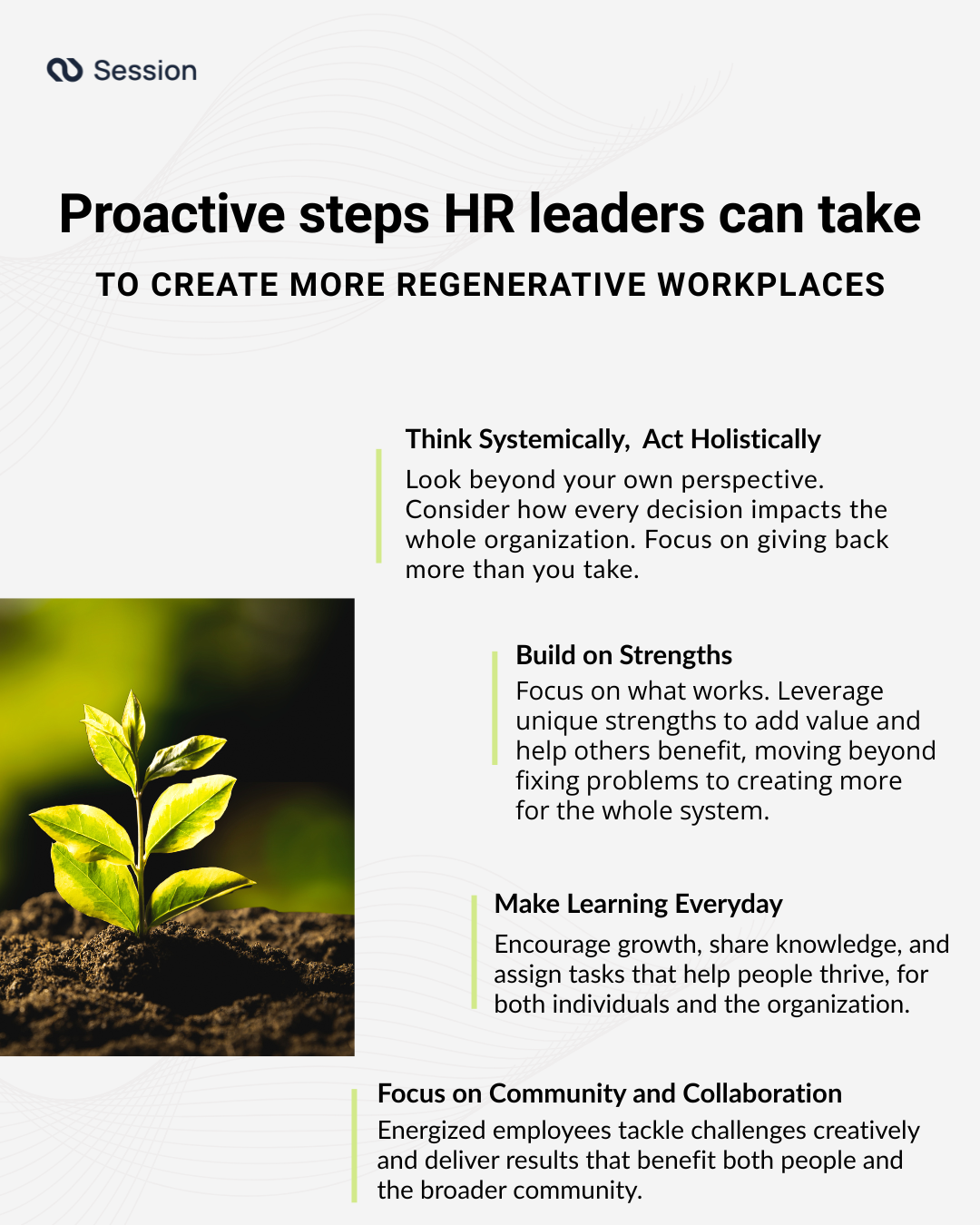 Session

Proactive steps HR leaders can take

TO CREATE MORE REGENERATIVE WORKPLACES

Think Systemically, Act Holistically

Look beyond your own perspective. Consider how every decision impacts the whole organization. Focus on giving back more than you take.

Build on Strengths

Focus on what works. Leverage unique strengths to add value and help others benefit, moving beyond fixing problems to creating more for the whole system.

Make Learning Everyday

Encourage growth, share knowledge, and assign tasks that help people thrive, for both individuals and the organization.

Focus on Community and Collaboration

Energized employees tackle challenges creatively and deliver results that benefit both people and the broader community.